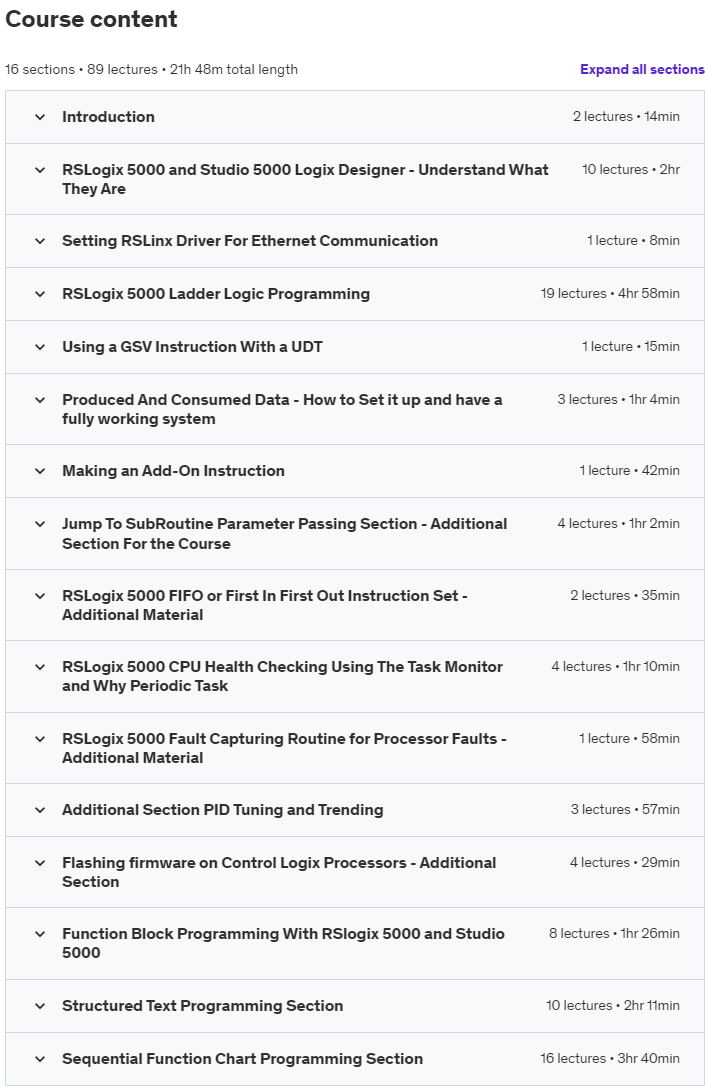 Course content

16 sections • 89 lectures • 21h 48m total length

Expand all sections

Introduction
2 lectures • 14min

RSLogix 5000 and Studio 5000 Logix Designer - Understand What They Are
10 lectures • 2hr

Setting RSLinx Driver For Ethernet Communication
1 lecture • 8min

RSLogix 5000 Ladder Logic Programming
19 lectures • 4hr 58min

Using a GSV Instruction With a UDT
1 lecture • 15min

Produced And Consumed Data - How to Set it up and have a fully working system
3 lectures • 1hr 4min

Making an Add-On Instruction
1 lecture • 42min

Jump To SubRoutine Parameter Passing Section - Additional Section For the Course
4 lectures • 1hr 2min

RSLogix 5000 FIFO or First In First Out Instruction Set - Additional Material
2 lectures • 35min

RSLogix 5000 CPU Health Checking Using The Task Monitor and Why Periodic Task
4 lectures • 1hr 10min

RSLogix 5000 Fault Capturing Routine for Processor Faults - Additional Material
1 lecture • 58min

Additional Section PID Tuning and Trending
3 lectures • 57min

Flashing firmware on Control Logix Processors - Additional Section
4 lectures • 29min

Function Block Programming With RSlogix 5000 and Studio 5000
8 lectures • 1hr 26min

Structured Text Programming Section
10 lectures • 2hr 11min

Sequential Function Chart Programming Section
16 lectures • 3hr 40min